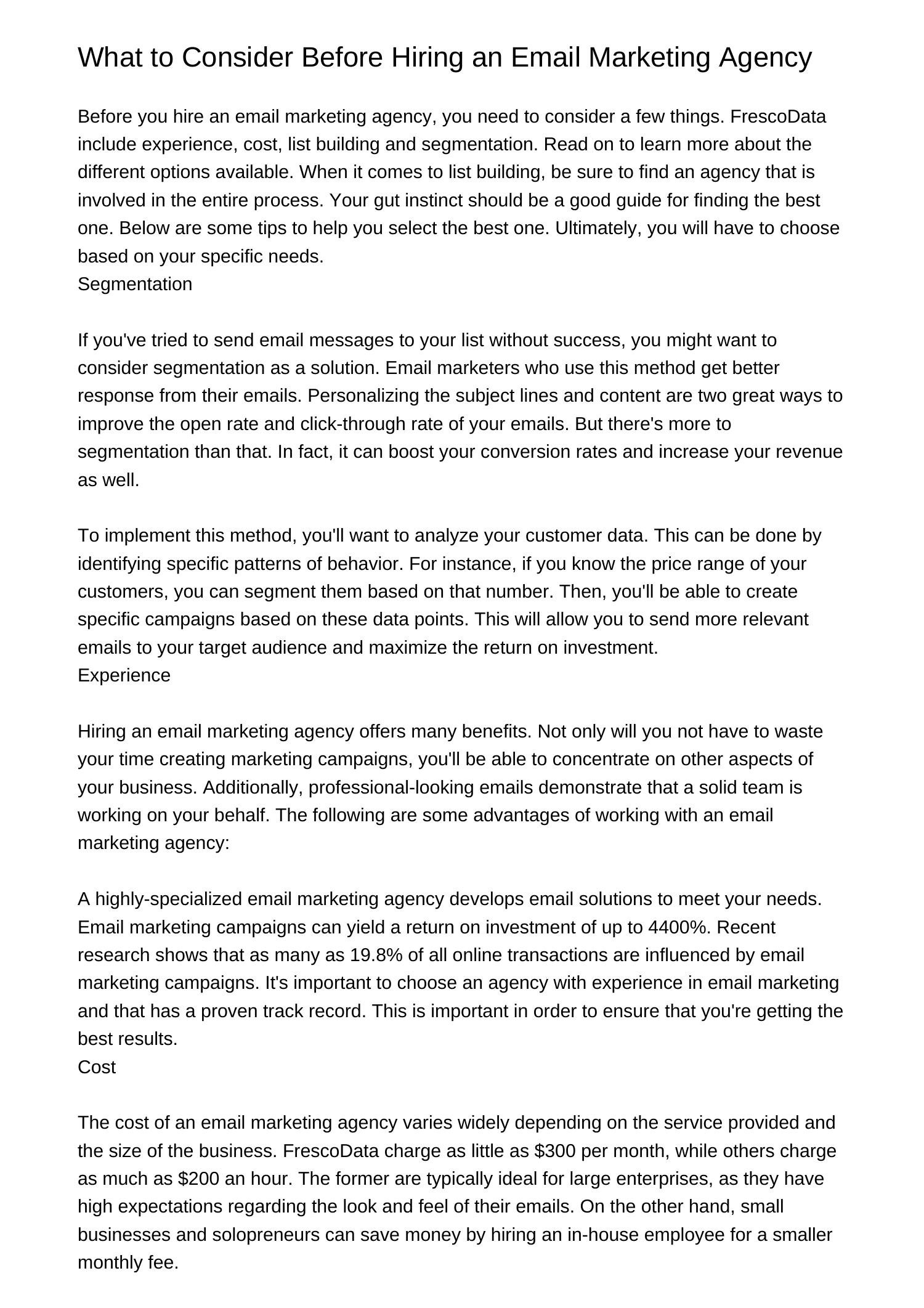 What to Consider Before Hiring an Email Marketing Agency

Before you hire an email marketing agency, you need to consider a few things. FrescoData include experience, cost, list building and segmentation. Read on to learn more about the different options available. When it comes to list building, be sure to find an agency that is involved in the entire process. Your gut instinct should be a good guide for finding the best one. Below are some tips to help you select the best one. Ultimately, you will have to choose based on your specific needs.
Segmentation

If you've tried to send email messages to your list without success, you might want to consider segmentation as a solution. Email marketers who use this method get better response from their emails. Personalizing the subject lines and content are two great ways to improve the open rate and click-through rate of your emails. But there's more to segmentation than that. In fact, it can boost your conversion rates and increase your revenue as well.

To implement this method, you'll want to analyze your customer data. This can be done by identifying specific patterns of behavior. For instance, if you know the price range of your customers, you can segment them based on that number. Then, you'll be able to create specific campaigns based on these data points. This will allow you to send more relevant emails to your target audience and maximize the return on investment.
Experience

Hiring an email marketing agency offers many benefits. Not only will you not have to waste your time creating marketing campaigns, you'll be able to concentrate on other aspects of your business. Additionally, professional-looking emails demonstrate that a solid team is working on your behalf. The following are some advantages of working with an email marketing agency:

A highly-specialized email marketing agency develops email solutions to meet your needs. Email marketing campaigns can yield a return on investment of up to 4400%. Recent research shows that as many as 19.8% of all online transactions are influenced by email marketing campaigns. It's important to choose an agency with experience in email marketing and that has a proven track record. This is important in order to ensure that you're getting the best results.
Cost

The cost of an email marketing agency varies widely depending on the service provided and the size of the business. FrescoData charge as little as $300 per month, while others charge as much as $200 an hour. The former are typically ideal for large enterprises, as they have high expectations regarding the look and feel of their emails. On the other hand, small businesses and solopreneurs can save money by hiring an in-house employee for a smaller monthly fee.